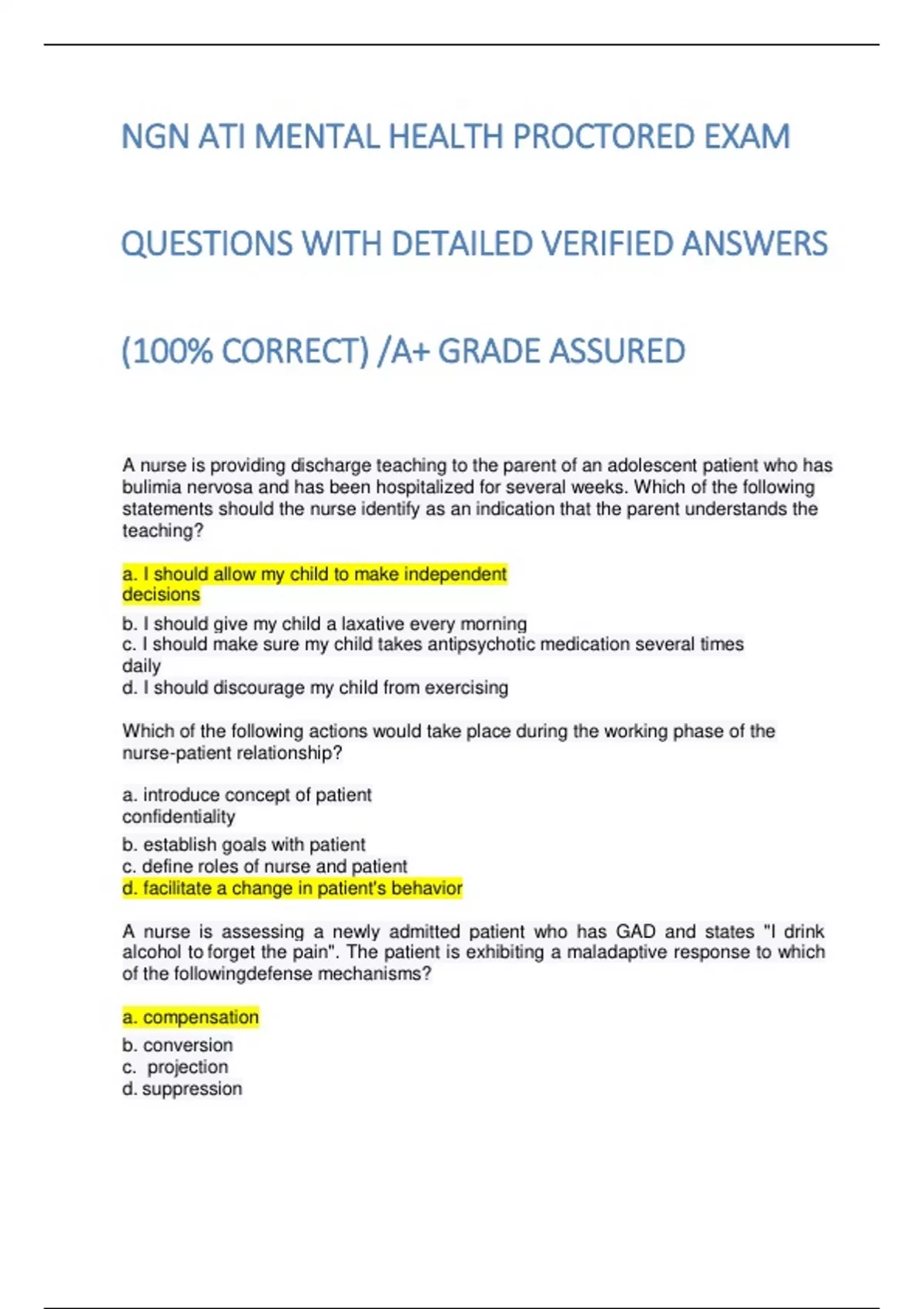 NGN ATI MENTAL HEALTH PROCTORED EXAM

QUESTIONS WITH DETAILED VERIFIED ANSWERS

(100% CORRECT) /A+ GRADE ASSURED

A nurse is providing discharge teaching to the parent of an adolescent patient who has bulimia nervosa and has been hospitalized for several weeks. Which of the following statements should the nurse identify as an indication that the parent understands the teaching?

a. I should allow my child to make independent decisions
b. I should give my child a laxative every morning
c. I should make sure my child takes antipsychotic medication several times daily
d. I should discourage my child from exercising

Which of the following actions would take place during the working phase of the nurse-patient relationship?

a. introduce concept of patient confidentiality
b. establish goals with patient
c. define roles of nurse and patient
d. facilitate a change in patient's behavior

A nurse is assessing a newly admitted patient who has GAD and states "I drink alcohol to forget the pain". The patient is exhibiting a maladaptive response to which of the followingdefense mechanisms?

a. compensation
b. conversion
c. projection
d. suppression